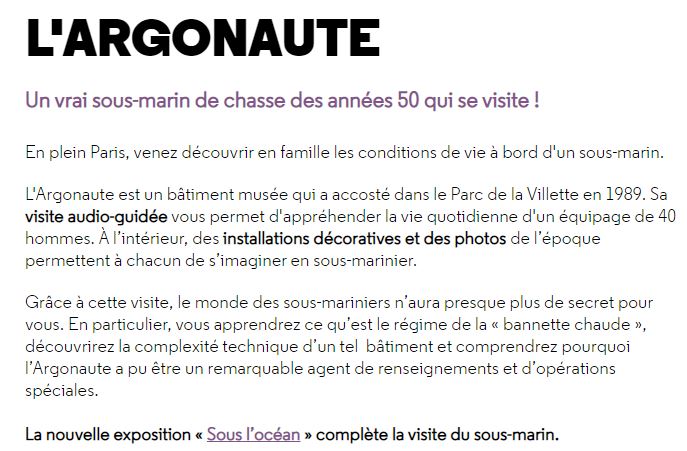 L'ARGONAUTE

Un vrai sous-marin de chasse des années 50 qui se visite !

En plein Paris, venez découvrir en famille les conditions de vie à bord d'un sous-marin.

L'Argonaute est un bâtiment musée qui a accosté dans le Parc de la Villette en 1989. Sa visite audio-guidée vous permet d'appréhender la vie quotidienne d'un équipage de 40 hommes. À l'intérieur, des installations décoratives et des photos de l'époque permettent à chacun de s'imaginer en sous-marinier.

Grâce à cette visite, le monde des sous-mariniers n'aura presque plus de secret pour vous. En particulier, vous apprendrez ce qu'est le régime de la « bannette chaude », découvrirez la complexité technique d'un tel  bâtiment et comprendrez pourquoi l'Argonaute a pu être un remarquable agent de renseignements et d'opérations spéciales.

La nouvelle exposition « Sous l'océan » complète la visite du sous-marin.